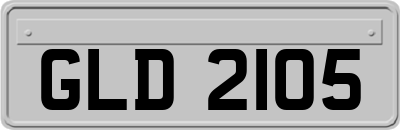 GLD 2105